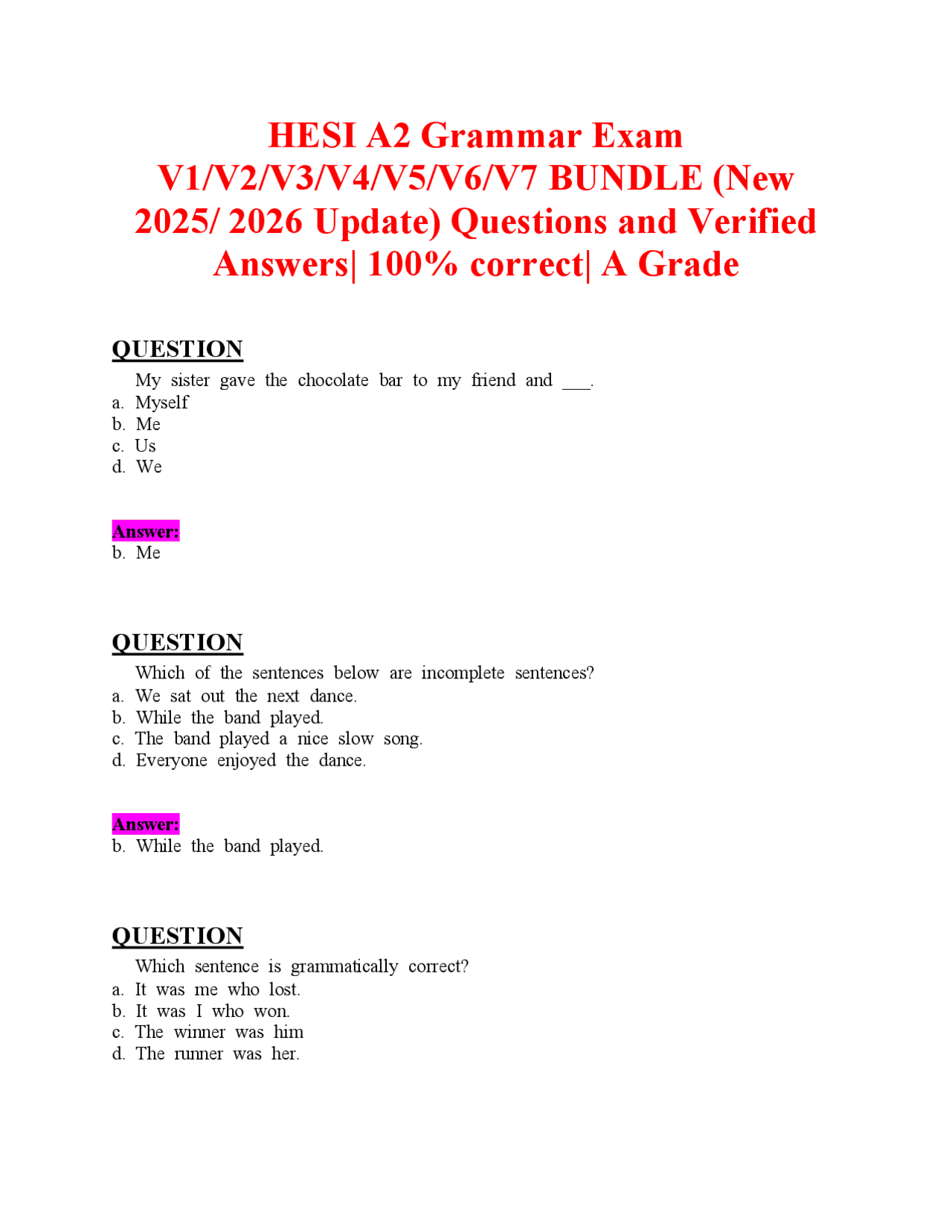 HESI A2 Grammar Exam V1/V2/V3/V4/V5/V6/V7 BUNDLE (New 2025/ 2026 Update) Questions and Verified Answers| 100% correct| A Grade

QUESTION

My sister gave the chocolate bar to my friend and ___.

a. Myself
b. Me
c. Us
d. We

Answer:
b. Me

QUESTION

Which of the sentences below are incomplete sentences?

a. We sat out the next dance.
b. While the band played.
c. The band played a nice slow song.
d. Everyone enjoyed the dance.

Answer:
b. While the band played.

QUESTION

Which sentence is grammatically correct?

a. It was me who lost.
b. It was I who won.
c. The winner was him
d. The runner was her.